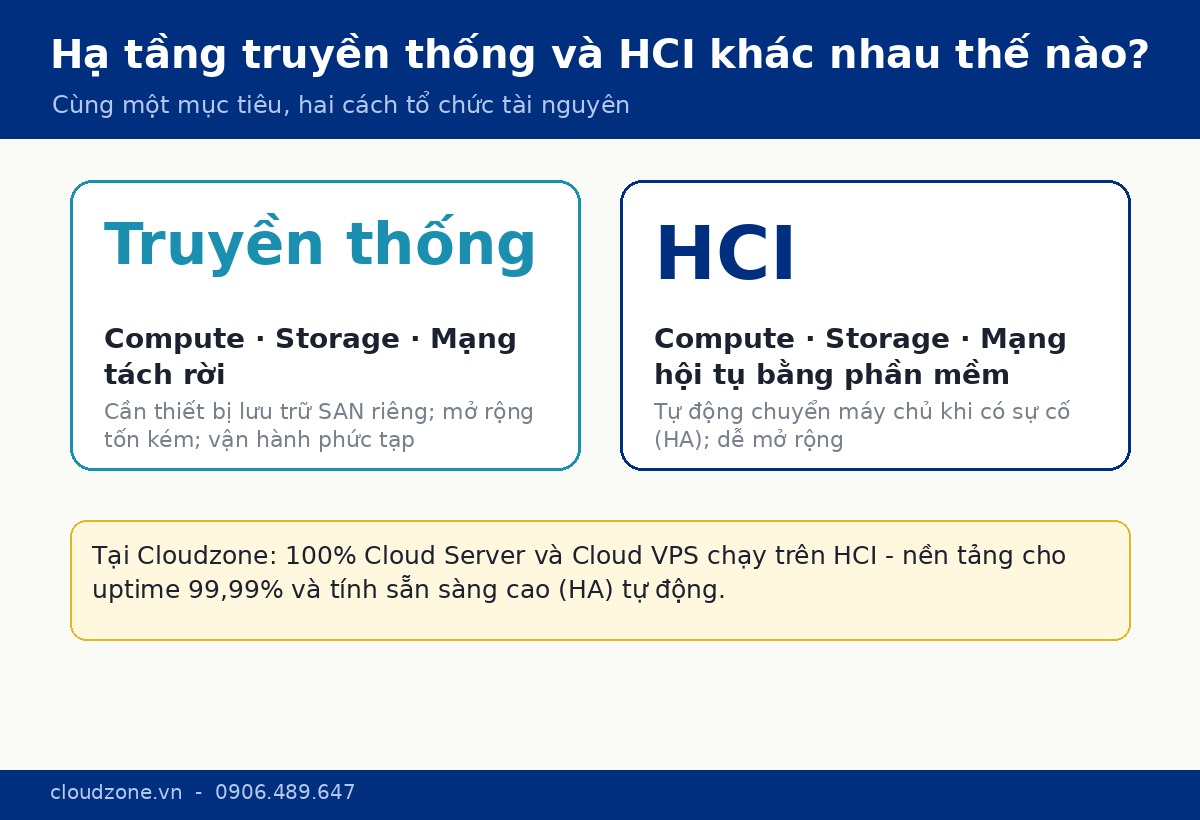 Hạ tầng truyền thống và HCI khác nhau thế nào?
Cùng một mục tiêu, hai cách tổ chức tài nguyên

Truyền thống

Compute · Storage · Mạng tách rời

Cần thiết bị lưu trữ SAN riêng; mở rộng tốn kém; vận hành phức tạp

HCI

Compute · Storage · Mạng hội tụ bằng phần mềm

Tự động chuyển máy chủ khi có sự cố (HA); dễ mở rộng

Tại Cloudzone: 100% Cloud Server và Cloud VPS chạy trên HCI - nền tảng cho uptime 99,99% và tính sẵn sàng cao (HA) tự động.

cloudzone.vn - 0906.489.647